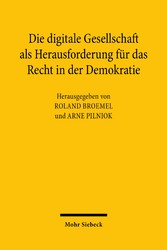 Die digitale Gesellschaft als Herausforderung für das Recht in der Demokratie

Herausgegeben von
ROLAND BROEMEL
und ARNE PILNIOK

Mohr Siebeck